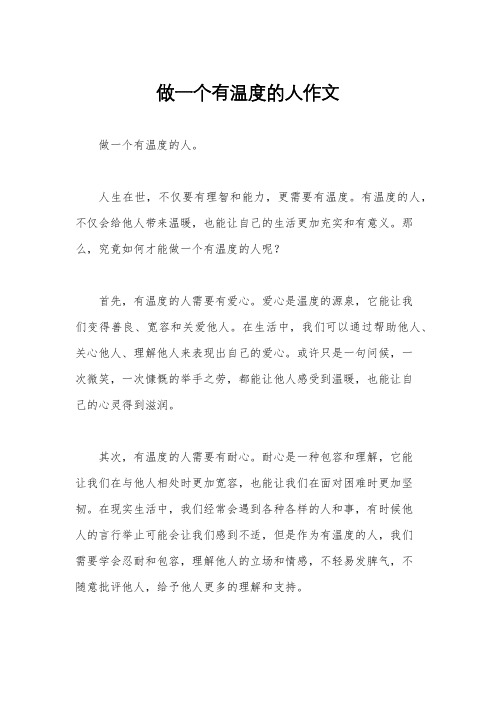 做一个有温度的人作文

做一个有温度的人。

人生在世，不仅要有理智和能力，更需要有温度。有温度的人，不仅会给他人带来温暖，也能让自己的生活更加充实和有意义。那么，究竟如何才能做一个有温度的人呢？

首先，有温度的人需要有爱心。爱心是温度的源泉，它能让我们变得善良、宽容和关爱他人。在生活中，我们可以通过帮助他人、关心他人、理解他人来表现出自己的爱心。或许只是一句问候，一次微笑，一次慷慨的举手之劳，都能让他人感受到温暖，也能让自己的心灵得到滋润。

其次，有温度的人需要有耐心。耐心是一种包容和理解，它能让我们在与他人相处时更加宽容，也能让我们在面对困难时更加坚韧。在现实生活中，我们经常会遇到各种各样的人和事，有时候他人的言行举止可能会让我们感到不适，但是作为有温度的人，我们需要学会忍耐和包容，理解他人的立场和情感，不轻易发脾气，不随意批评他人，给予他人更多的理解和支持。